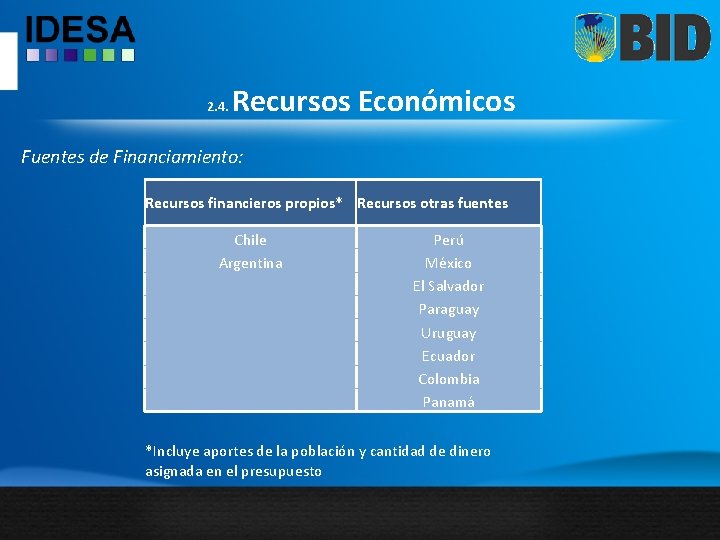 IDESA

BID

2.4. Recursos Económicos

Fuentes de Financiamiento:

| Recursos financieros propios* | Recursos otras fuentes |
|---|---|
| Chile | Perú |
| Argentina | México |
| | El Salvador |
| | Paraguay |
| | Uruguay |
| | Ecuador |
| | Colombia |
| | Panamá |

*Incluye aportes de la población y cantidad de dinero asignada en el presupuesto